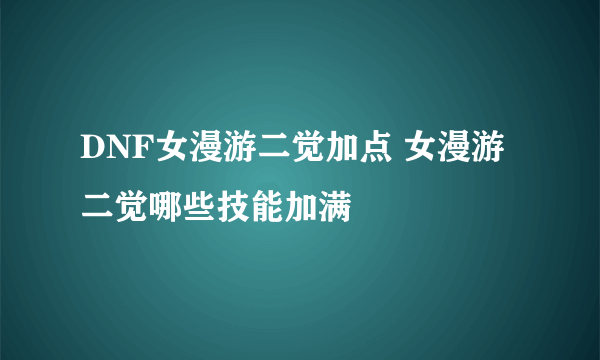 DNF女漫游二觉加点 女漫游二觉哪些技能加满